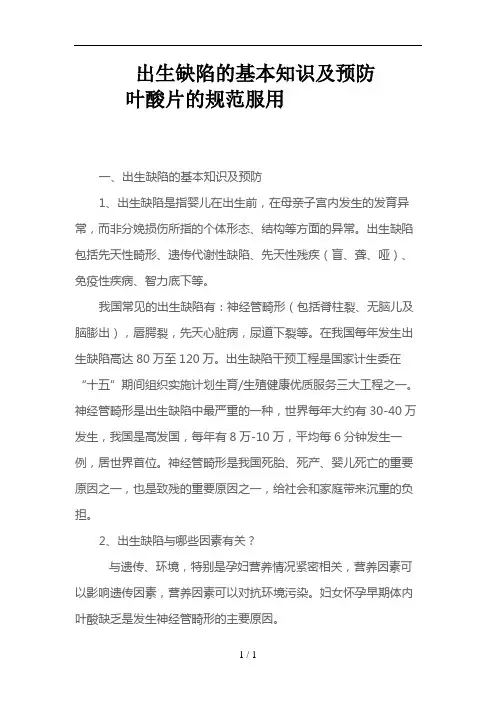 出生缺陷的基本知识及预防
叶酸片的规范服用

一、出生缺陷的基本知识及预防

1、出生缺陷是指婴儿在出生前，在母亲子宫内发生的发育异常，而非分娩损伤所指的个体形态、结构等方面的异常。出生缺陷包括先天性畸形、遗传代谢性缺陷、先天性残疾（盲、聋、哑）、免疫性疾病、智力底下等。

我国常见的出生缺陷有：神经管畸形（包括脊柱裂、无脑儿及脑膨出），唇腭裂，先天心脏病，尿道下裂等。在我国每年发生出生缺陷高达 80 万至 120 万。出生缺陷干预工程是国家计生委在“十五”期间组织实施计划生育/生殖健康优质服务三大工程之一。神经管畸形是出生缺陷中最严重的一种，世界每年大约有 30-40 万发生，我国是高发国，每年有 8 万-10 万，平均每 6 分钟发生一例，居世界首位。神经管畸形是我国死胎、死产、婴儿死亡的重要原因之一，也是致残的重要原因之一，给社会和家庭带来沉重的负担。

2、出生缺陷与哪些因素有关？

与遗传、环境，特别是孕妇营养情况紧密相关，营养因素可以影响遗传因素，营养因素可以对抗环境污染。妇女怀孕早期体内叶酸缺乏是发生神经管畸形的主要原因。

1 / 1